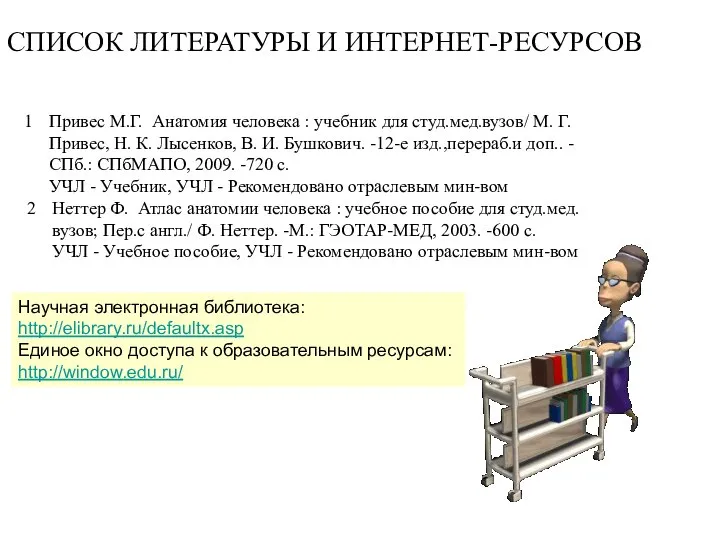 СПИСОК ЛИТЕРАТУРЫ И ИНТЕРНЕТ-РЕСУРСОВ

1 Привес М.Г. Анатомия человека : учебник для студ.мед.вузов/ М. Г. Привес, Н. К. Лысенков, В. И. Бушкович. -12-е изд.,перераб.и доп.. - СПб.: СПбМАПО, 2009. -720 с.
УЧЛ - Учебник, УЧЛ - Рекомендовано отраслевым мин-вом

2 Неттер Ф. Атлас анатомии человека : учебное пособие для студ.мед. вузов; Пер.с англ./ Ф. Неттер. -М.: ГЭОТАР-МЕД, 2003. -600 с.
УЧЛ - Учебное пособие, УЧЛ - Рекомендовано отраслевым мин-вом

Научная электронная библиотека:
http://elibrary.ru/defaultx.asp
Единое окно доступа к образовательным ресурсам:
http://window.edu.ru/